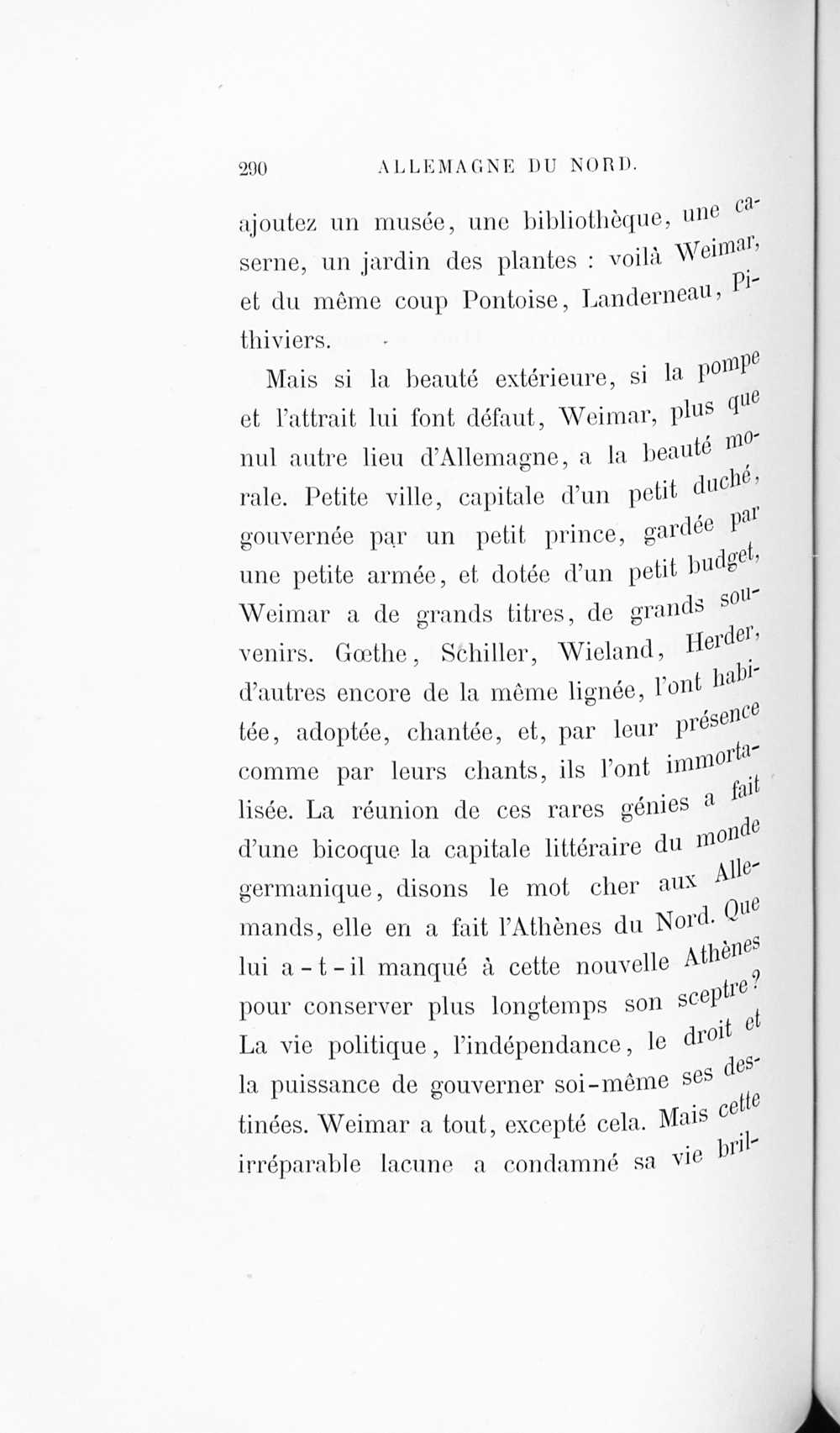 290 ALLEMAGNE DU NORD.

ajoutez un musée, une bibliothèque, une caserne, un jardin des plantes : voilà Weimar, et du même coup Pontoise, Landerneau, Pithiviers.

Mais si la beauté extérieure, si la pompe et l'attrait lui font défaut, Weimar, plus que nul autre lieu d'Allemagne, a la beauté morale. Petite ville, capitale d'un petit duché, gouvernée par un petit prince, gardée par une petite armée, et dotée d'un petit budget, Weimar a de grands titres, de grands souvenirs. Gœthe, Schiller, Wieland, Herder, d'autres encore de la même lignée, l'ont habitée, adoptée, chantée, et, par leur présence comme par leurs chants, ils l'ont immortalisée. La réunion de ces rares génies a fait d'une bicoque la capitale littéraire du monde germanique, disons le mot cher aux Allemands, elle en a fait l'Athènes du Nord. Que lui a-t-il manqué à cette nouvelle Athènes pour conserver plus longtemps son sceptre? La vie politique, l'indépendance, le droit et la puissance de gouverner soi-même ses destinées. Weimar a tout, excepté cela. Mais cette irréparable lacune a condamné sa vie bril-